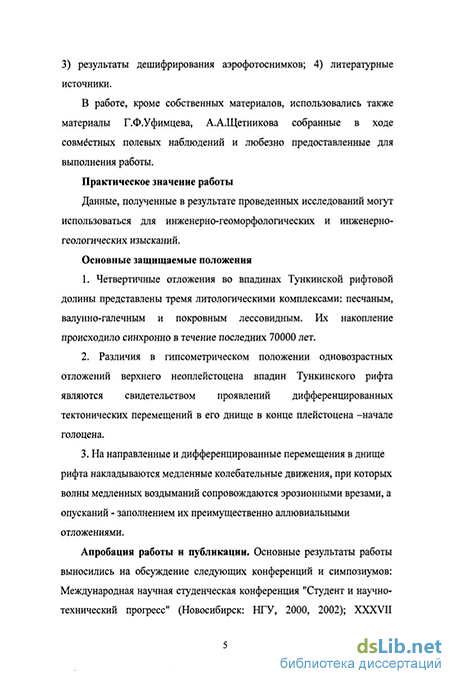 3) результаты дешифрирования аэрофотоснимков; 4) литературные источники.

В работе, кроме собственных материалов, использовались также материалы Г.Ф.Уфимцева, А.А.Щетникова собранные в ходе совместных полевых наблюдений и любезно предоставленные для выполнения работы.

Практическое значение работы

Данные, полученные в результате проведенных исследований могут использоваться для инженерно-геоморфологических и инженерно-геологических изысканий.

Основные защищаемые положения

1. Четвертичные отложения во впадинах Тункинской рифтовой долины представлены тремя литологическими комплексами: песчаным, валунно-галечным и покровным лессовидным. Их накопление происходило синхронно в течение последних 70000 лет.

2. Различия в гипсометрическом положении одновозрастных отложений верхнего неоплейстоцена впадин Тункинского рифта являются свидетельством проявлений дифференцированных тектонических перемещений в его днище в конце плейстоцена –начале голоцена.

3. На направленные и дифференцированные перемещения в днище рифта накладываются медленные колебательные движения, при которых волны медленных воздыманий сопровождаются эрозионными врезами, а опусканий - заполнением их преимущественно аллювиальными отложениями.

Апробация работы и публикации. Основные результаты работы выносились на обсуждение следующих конференций и симпозиумов: Международная научная студенческая конференция "Студент и научно-технический прогресс" (Новосибирск: НГУ, 2000, 2002); XXXVII

5

dsLib.net
библиотека диссертаций